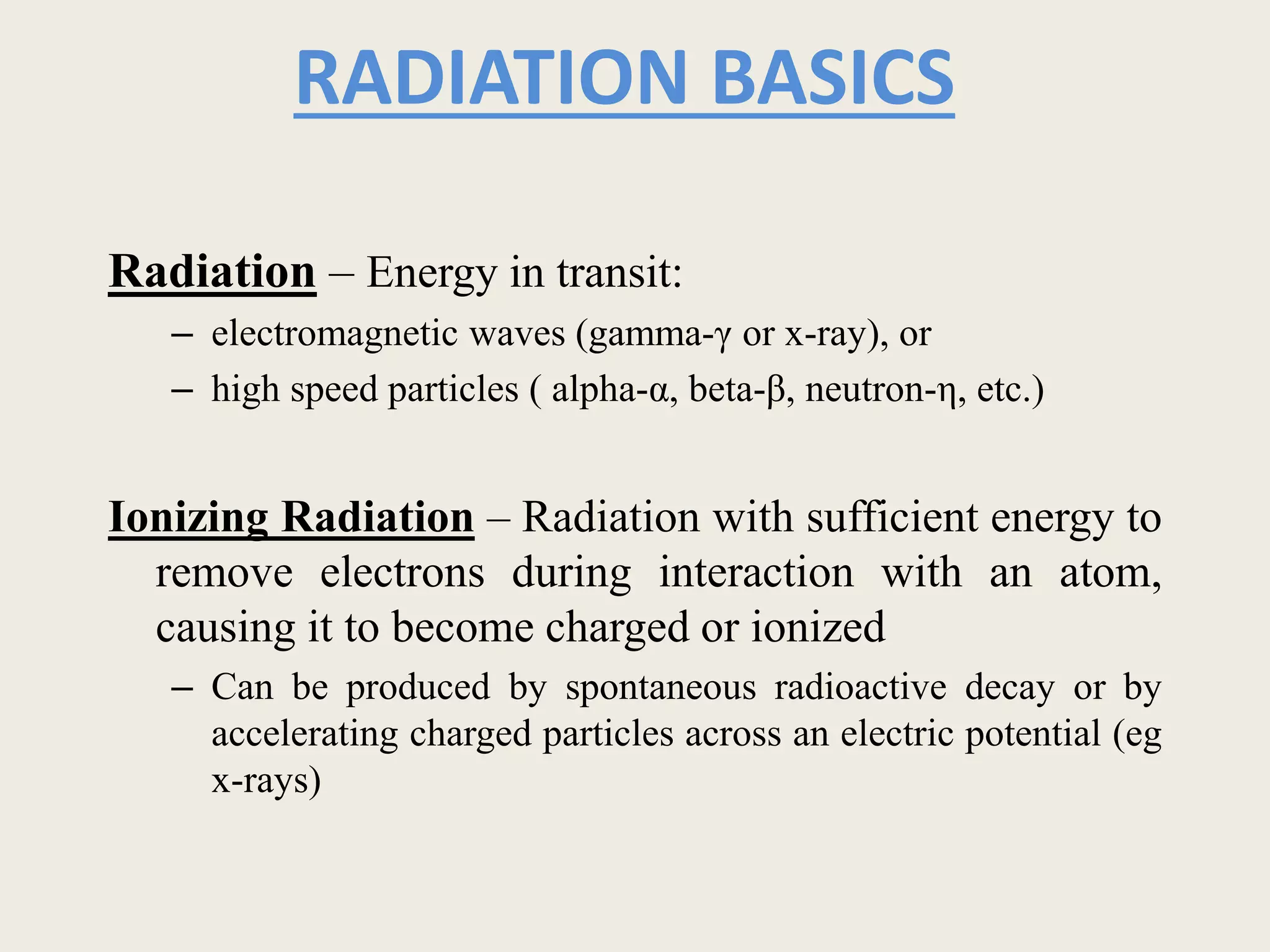 RADIATION BASICS

Radiation – Energy in transit:

– electromagnetic waves (gamma-γ or x-ray), or

– high speed particles ( alpha-α, beta-β, neutron-η, etc.)

Ionizing Radiation – Radiation with sufficient energy to remove electrons during interaction with an atom, causing it to become charged or ionized

– Can be produced by spontaneous radioactive decay or by accelerating charged particles across an electric potential (eg x-rays)